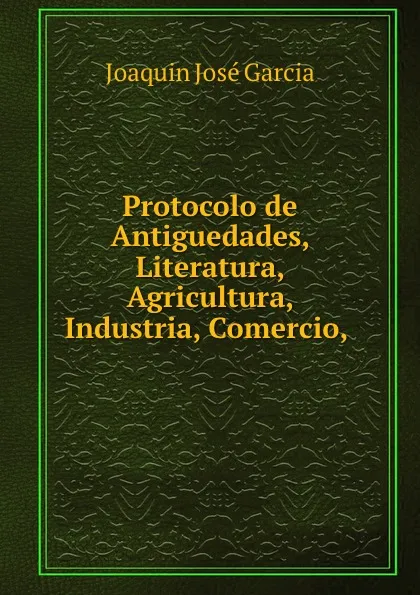 Joaquín José Garcia

Protocolo de Antiguedades, Literatura, Agricultura, Industria, Comercio,